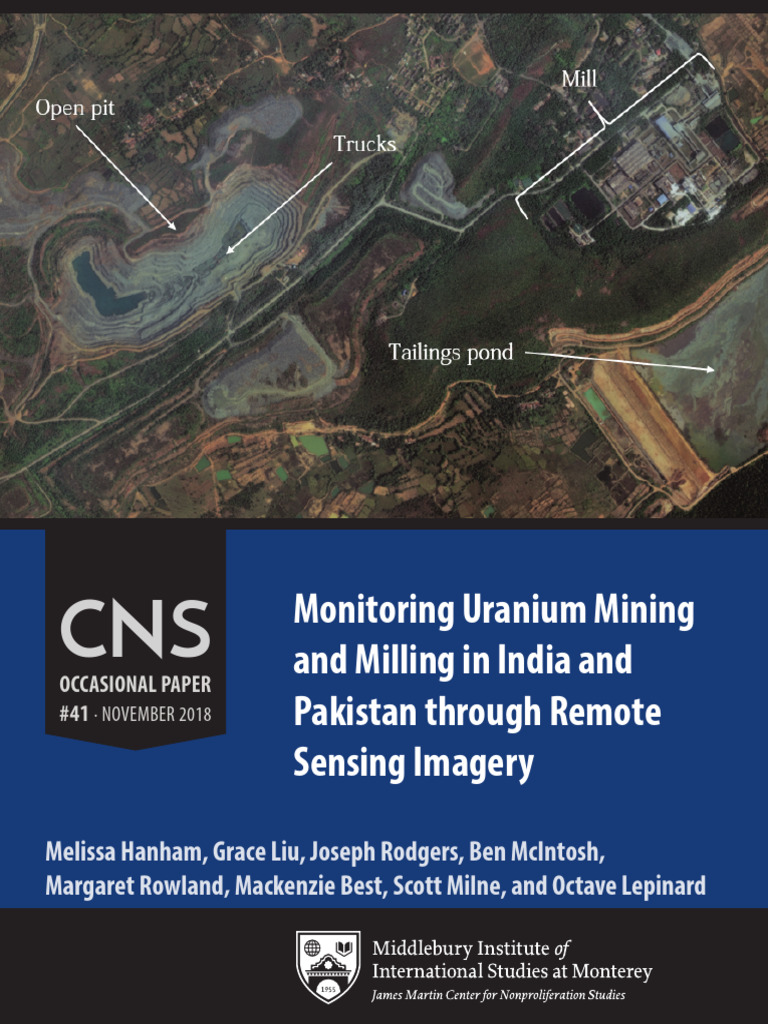 Open pit

Trucks

Mill

Tailings pond

CNS
OCCASIONAL PAPER
#41 · NOVEMBER 2018

Monitoring Uranium Mining and Milling in India and Pakistan through Remote Sensing Imagery

Melissa Hanham, Grace Liu, Joseph Rodgers, Ben McIntosh, Margaret Rowland, Mackenzie Best, Scott Milne, and Octave Lepinard

1955

Middlebury Institute of International Studies at Monterey
James Martin Center for Nonproliferation Studies